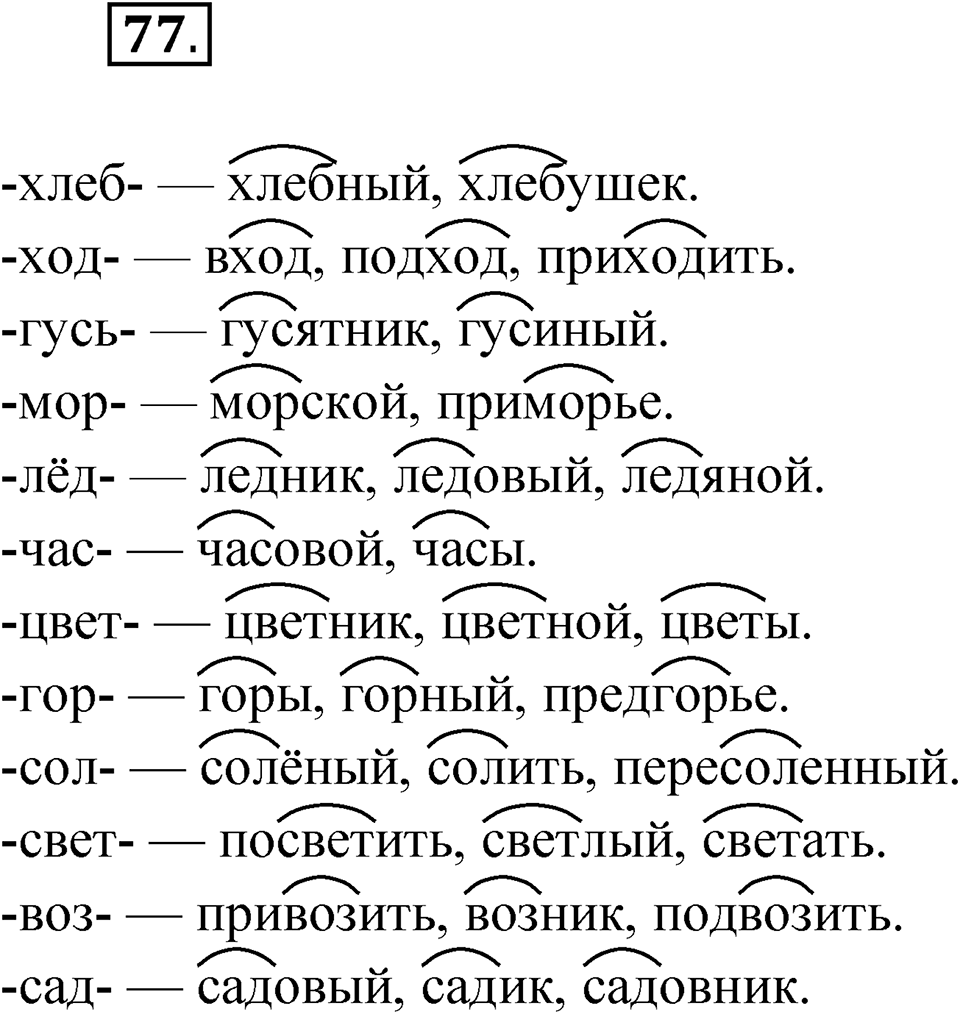 77.

-хлеб- — хлебный, хлебушек.
-ход- — вход, подход, приходить.
-гусь- — гусятник, гусиный.
-мор- — морской, приморье.
-лёд- — ледник, ледовый, ледяной.
-час- — часовой, часы.
-цвет- — цветник, цветной, цветы.
-гор- — горы, горный, предгорье.
-сол- — солёный, солить, пересоленный.
-свет- — посветить, светлый, светать.
-воз- — привозить, возник, подвозить.
-сад- — садовый, садик, садовник.